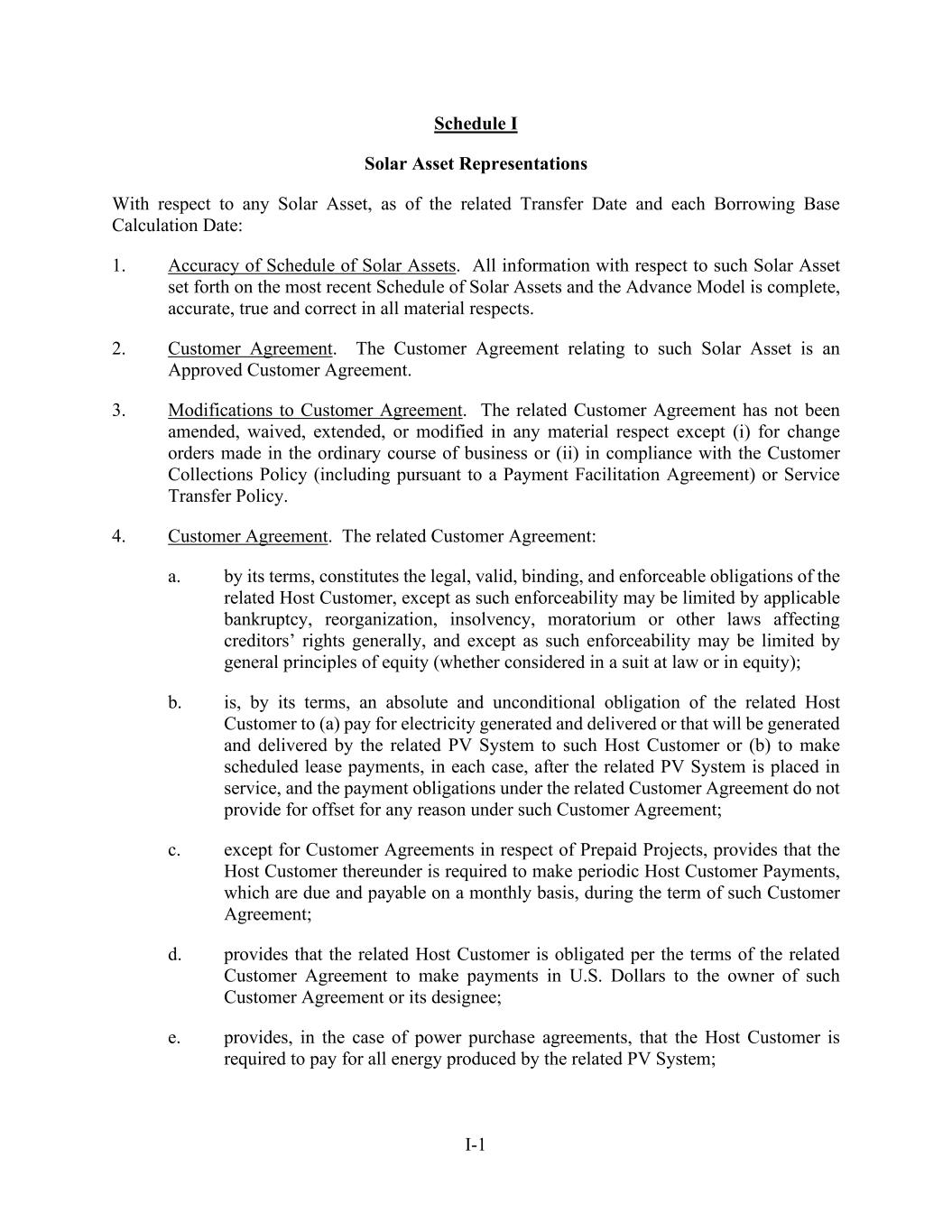 Schedule I

Solar Asset Representations

With respect to any Solar Asset, as of the related Transfer Date and each Borrowing Base Calculation Date:

1. Accuracy of Schedule of Solar Assets. All information with respect to such Solar Asset set forth on the most recent Schedule of Solar Assets and the Advance Model is complete, accurate, true and correct in all material respects.

2. Customer Agreement. The Customer Agreement relating to such Solar Asset is an Approved Customer Agreement.

3. Modifications to Customer Agreement. The related Customer Agreement has not been amended, waived, extended, or modified in any material respect except (i) for change orders made in the ordinary course of business or (ii) in compliance with the Customer Collections Policy (including pursuant to a Payment Facilitation Agreement) or Service Transfer Policy.

4. Customer Agreement. The related Customer Agreement:

a. by its terms, constitutes the legal, valid, binding, and enforceable obligations of the related Host Customer, except as such enforceability may be limited by applicable bankruptcy, reorganization, insolvency, moratorium or other laws affecting creditors' rights generally, and except as such enforceability may be limited by general principles of equity (whether considered in a suit at law or in equity);

b. is, by its terms, an absolute and unconditional obligation of the related Host Customer to (a) pay for electricity generated and delivered or that will be generated and delivered by the related PV System to such Host Customer or (b) to make scheduled lease payments, in each case, after the related PV System is placed in service, and the payment obligations under the related Customer Agreement do not provide for offset for any reason under such Customer Agreement;

c. except for Customer Agreements in respect of Prepaid Projects, provides that the Host Customer thereunder is required to make periodic Host Customer Payments, which are due and payable on a monthly basis, during the term of such Customer Agreement;

d. provides that the related Host Customer is obligated per the terms of the related Customer Agreement to make payments in U.S. Dollars to the owner of such Customer Agreement or its designee;

e. provides, in the case of power purchase agreements, that the Host Customer is required to pay for all energy produced by the related PV System;

I-1